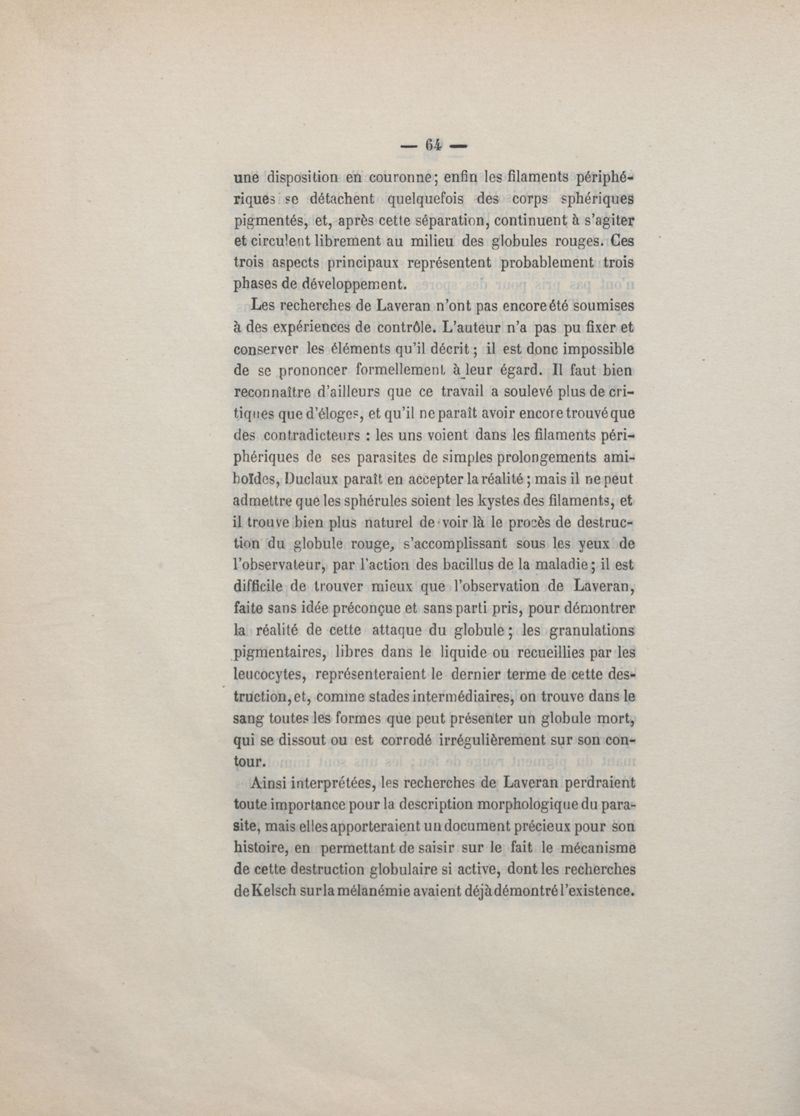 — 64 —

une disposition en couronne; enfin les filaments périphériques se détachent quelquefois des corps sphériques pigmentés, et, après cette séparation, continuent à s'agiter et circulent librement au milieu des globules rouges. Ces trois aspects principaux représentent probablement trois phases de développement.

Les recherches de Laveran n'ont pas encore été soumises à des expériences de contrôle. L'auteur n'a pas pu fixer et conserver les éléments qu'il décrit; il est donc impossible de se prononcer formellement à leur égard. Il faut bien reconnaître d'ailleurs que ce travail a soulevé plus de critiques que d'éloges, et qu'il ne paraît avoir encore trouvé que des contradicteurs : les uns voient dans les filaments périphériques de ses parasites de simples prolongements amiboïdes, Duclaux paraît en accepter la réalité; mais il ne peut admettre que les sphérules soient les kystes des filaments, et il trouve bien plus naturel de voir là le procès de destruction du globule rouge, s'accomplissant sous les yeux de l'observateur, par l'action des bacillus de la maladie; il est difficile de trouver mieux que l'observation de Laveran, faite sans idée préconçue et sans parti pris, pour démontrer la réalité de cette attaque du globule; les granulations pigmentaires, libres dans le liquide ou recueillies par les leucocytes, représenteraient le dernier terme de cette destruction, et, comme stades intermédiaires, on trouve dans le sang toutes les formes que peut présenter un globule mort, qui se dissout ou est corrodé irrégulièrement sur son contour.

Ainsi interprétées, les recherches de Laveran perdraient toute importance pour la description morphologique du parasite, mais elles apporteraient un document précieux pour son histoire, en permettant de saisir sur le fait le mécanisme de cette destruction globulaire si active, dont les recherches de Kelsch sur la mélanémie avaient déjà démontré l'existence.